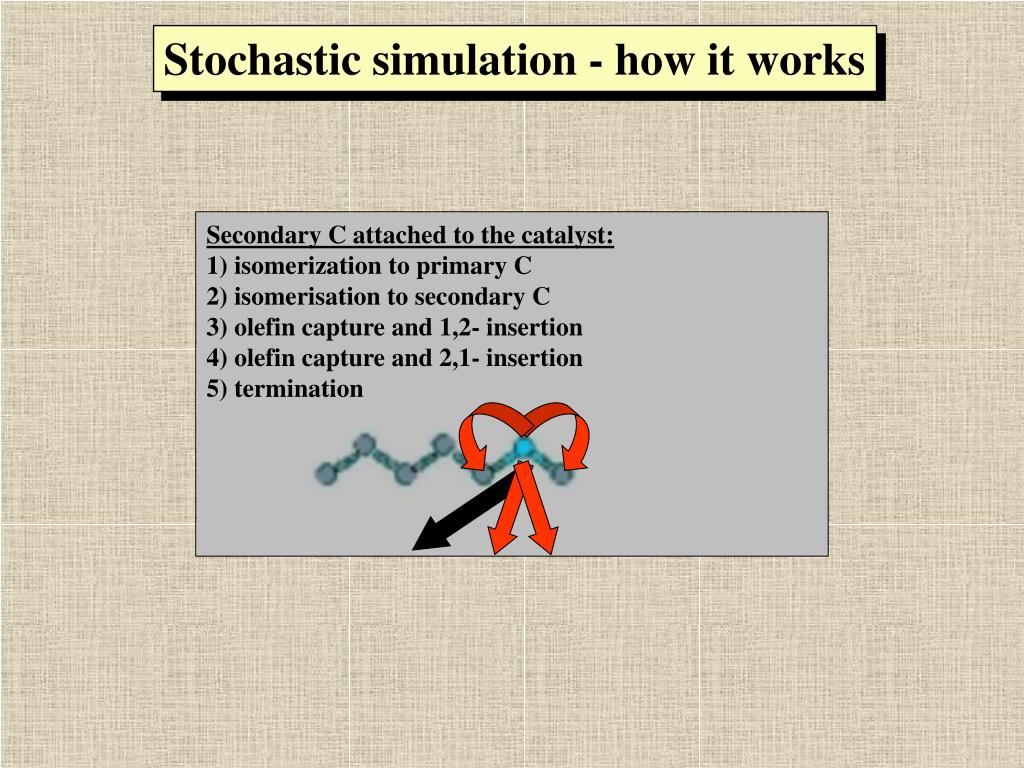 Stochastic simulation - how it works

Secondary C attached to the catalyst:
1) isomerization to primary C
2) isomerisation to secondary C
3) olefin capture and 1,2- insertion
4) olefin capture and 2,1- insertion
5) termination